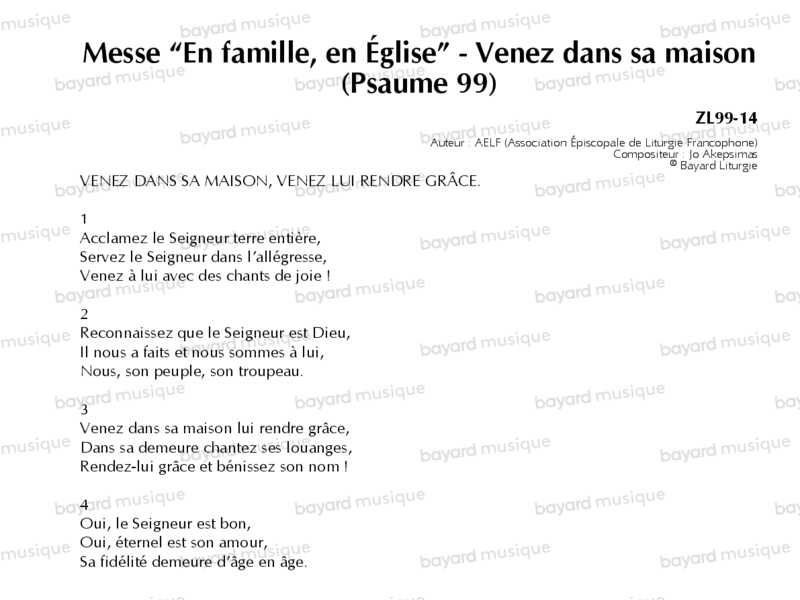 Messe “En famille, en Église” - Venez dans sa maison (Psaume 99)

ZL99-14
Auteur : AELF (Association Épiscopale de Liturgie Francophone)
Compositeur : Jo Akepsimas
© Bayard Liturgie

VENEZ DANS SA MAISON, VENEZ LUI RENDRE GRÂCE.

1
Acclamez le Seigneur terre entière,
Servez le Seigneur dans l’allégresse,
Venez à lui avec des chants de joie !

2
Reconnaissez que le Seigneur est Dieu,
Il nous a faits et nous sommes à lui,
Nous, son peuple, son troupeau.

3
Venez dans sa maison lui rendre grâce,
Dans sa demeure chantez ses louanges,
Rendez-lui grâce et bénissez son nom !

4
Oui, le Seigneur est bon,
Oui, éternel est son amour,
Sa fidélité demeure d’âge en âge.

bayard musique